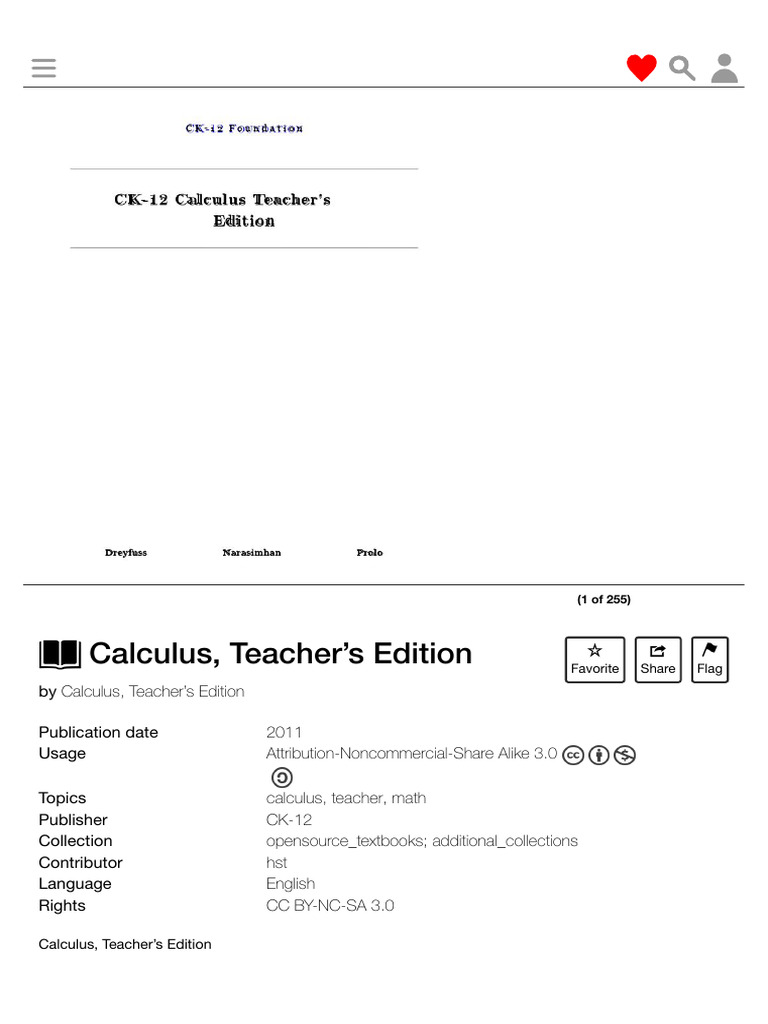 CK-12 Foundation

CK-12 Calculus Teacher's Edition

Dreyfuss Narasimhan Prolo

(1 of 255)

Calculus, Teacher's Edition

Favorite Share Flag

by Calculus, Teacher's Edition

| | |
|---|---|
| Publication date | 2011 |
| Usage | Attribution-Noncommercial-Share Alike 3.0 |
| Topics | calculus, teacher, math |
| Publisher | CK-12 |
| Collection | opensource_textbooks; additional_collections |
| Contributor | hst |
| Language | English |
| Rights | CC BY-NC-SA 3.0 |

Calculus, Teacher's Edition